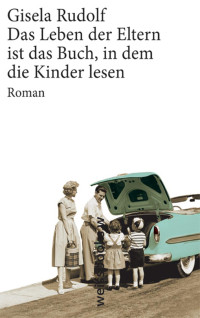 Gisela Rudolf
Das Leben der Eltern ist das Buch, in dem die Kinder lesen
Roman

weissbooks.w